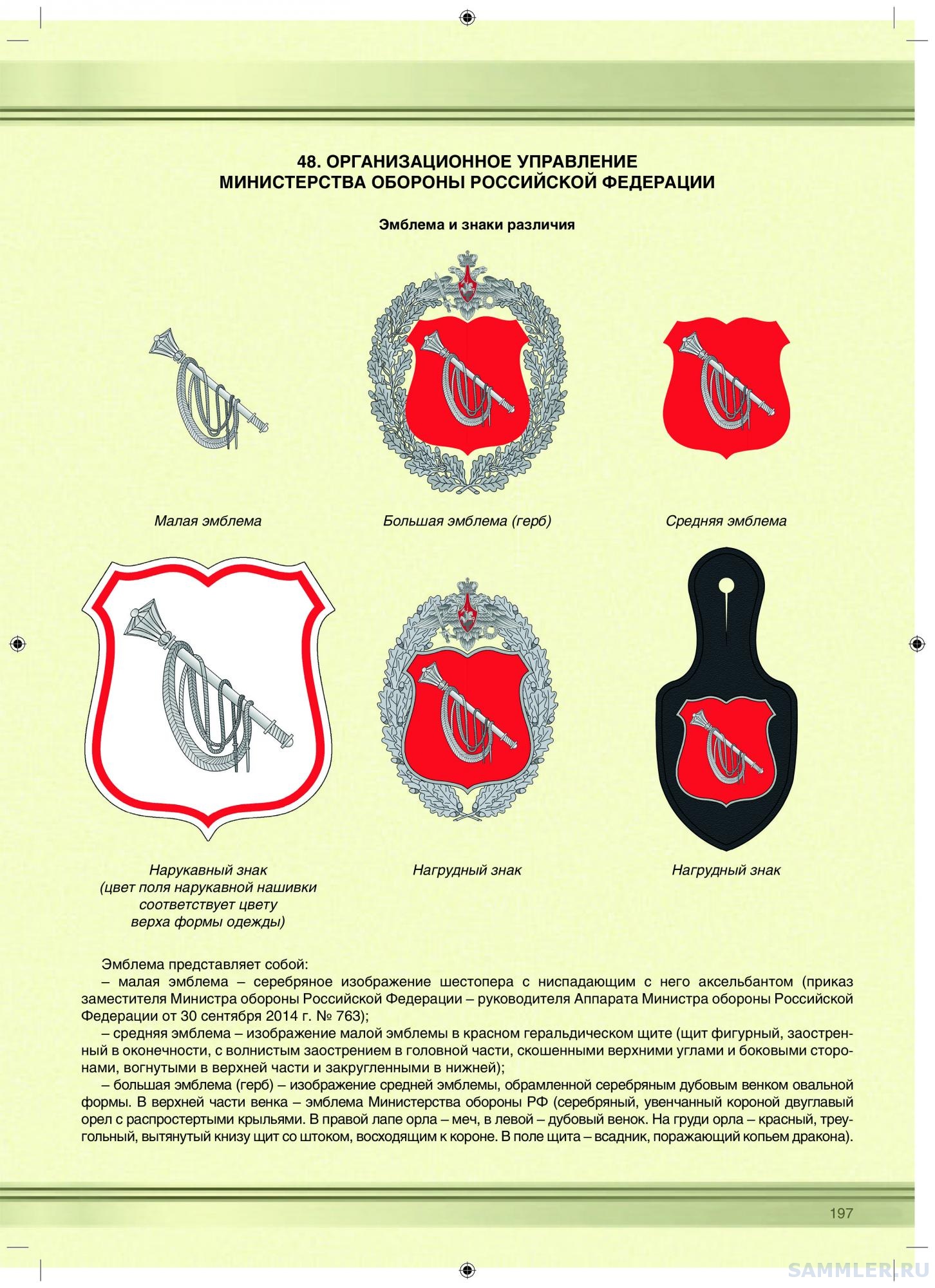 48. ОРГАНИЗАЦИОННОЕ УПРАВЛЕНИЕ МИНИСТЕРСТВА ОБОРОНЫ РОССИЙСКОЙ ФЕДЕРАЦИИ

Эмблема и знаки различия

Малая эмблема

Большая эмблема (герб)

Средняя эмблема

Нарукавный знак (цвет поля нарукавной нашивки соответствует цвету верха формы одежды)

Нагрудный знак

Нагрудный знак

Эмблема представляет собой:
– малая эмблема – серебряное изображение шестопера с ниспадающим с него аксельбантом (приказ заместителя Министра обороны Российской Федерации – руководителя Аппарата Министра обороны Российской Федерации от 30 сентября 2014 г. № 763);
– средняя эмблема – изображение малой эмблемы в красном геральдическом щите (щит фигурный, заостренный в оконечности, с волнистым заострением в головной части, скошенными верхними углами и боковыми сторонами, вогнутыми в верхней части и закругленными в нижней);
– большая эмблема (герб) – изображение средней эмблемы, обрамленной серебряным дубовым венком овальной формы. В верхней части венка – эмблема Министерства обороны РФ (серебряный, увенчанный короной двуглавый орел с распростертыми крыльями. В правой лапе орла – меч, в левой – дубовый венок. На груди орла – красный, треугольный, вытянутый книзу щит со штоком, восходящим к короне. В поле щита – всадник, поражающий копьем дракона).

197

SAMMLER.RU